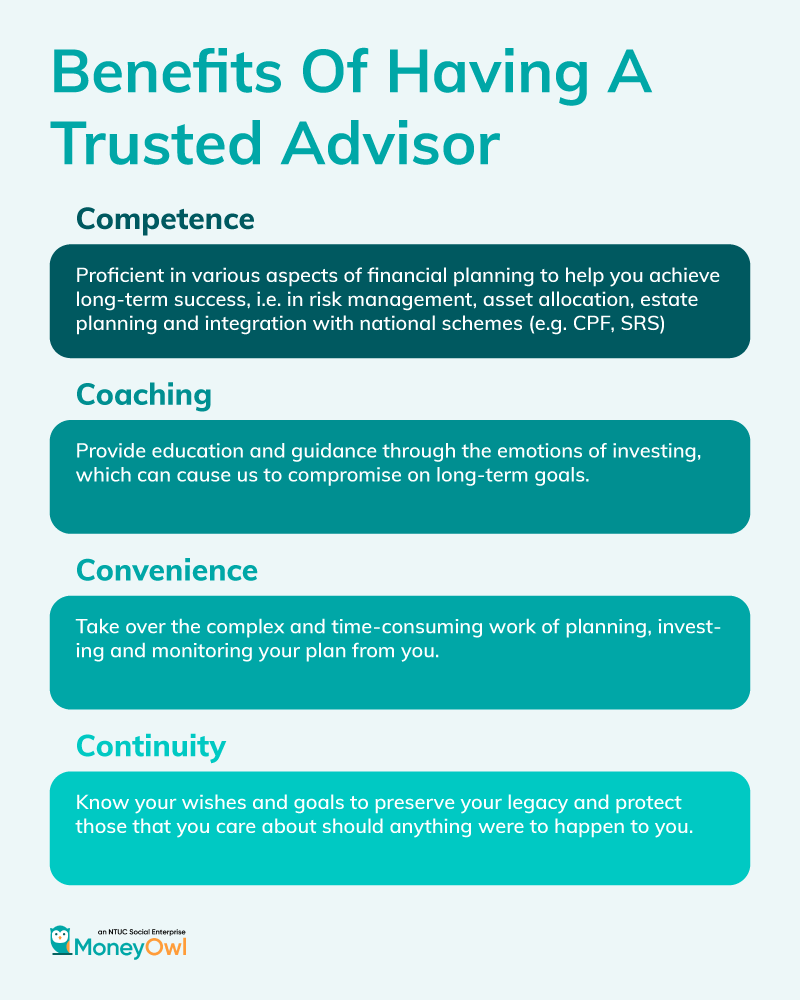 Benefits Of Having A Trusted Advisor

Competence

Proficient in various aspects of financial planning to help you achieve long-term success, i.e. in risk management, asset allocation, estate planning and integration with national schemes (e.g. CPF, SRS)

Coaching

Provide education and guidance through the emotions of investing, which can cause us to compromise on long-term goals.

Convenience

Take over the complex and time-consuming work of planning, investing and monitoring your plan from you.

Continuity

Know your wishes and goals to preserve your legacy and protect those that you care about should anything were to happen to you.

an NTUC Social Enterprise
MoneyOwl